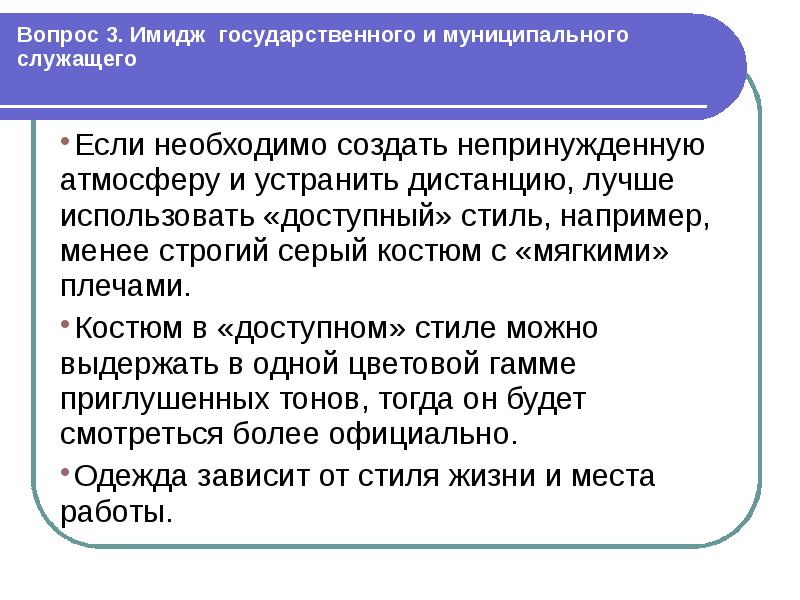 Вопрос 3. Имидж государственного и муниципального служащего

• Если необходимо создать непринужденную атмосферу и устранить дистанцию, лучше использовать «доступный» стиль, например, менее строгий серый костюм с «мягкими» плечами.

• Костюм в «доступном» стиле можно выдержать в одной цветовой гамме приглушенных тонов, тогда он будет смотреться более официально.

• Одежда зависит от стиля жизни и места работы.